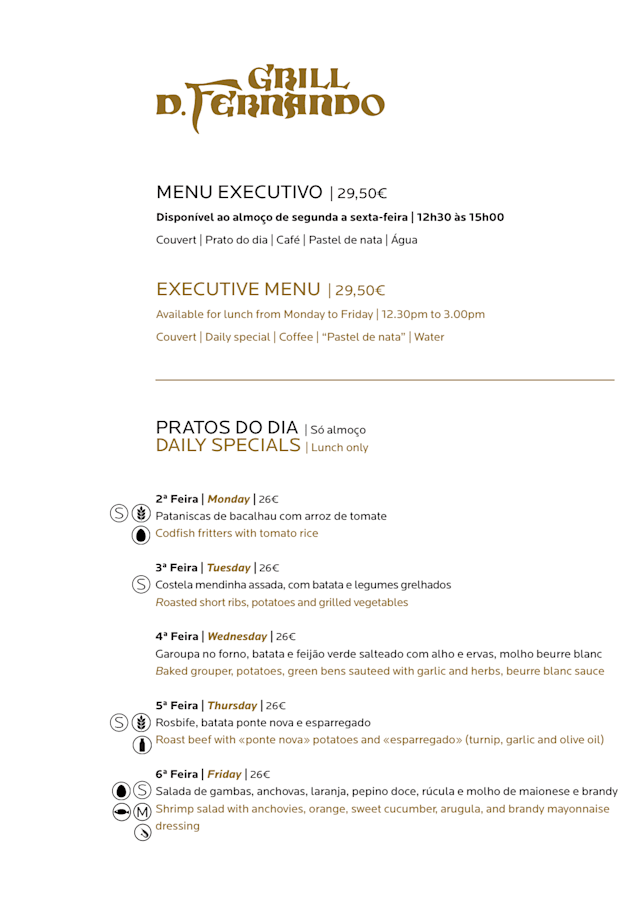 GRILL
D. FERNANDO

MENU EXECUTIVO | 29,50€
Disponível ao almoço de segunda a sexta-feira | 12h30 às 15h00
Couvert | Prato do dia | Café | Pastel de nata | Água

EXECUTIVE MENU | 29,50€
Available for lunch from Monday to Friday | 12.30pm to 3.00pm
Couvert | Daily special | Coffee | "Pastel de nata" | Water

PRATOS DO DIA | Só almoço
DAILY SPECIALS | Lunch only

2ª Feira | Monday | 26€
S
Pataniscas de bacalhau com arroz de tomate
Codfish fritters with tomato rice

3ª Feira | Tuesday | 26€
S
Costela mendinha assada, com batata e legumes grelhados
Roasted short ribs, potatoes and grilled vegetables

4ª Feira | Wednesday | 26€
Garoupa no forno, batata e feijão verde salteado com alho e ervas, molho beurre blanc
Baked grouper, potatoes, green bens sauteed with garlic and herbs, beurre blanc sauce

5ª Feira | Thursday | 26€
S
Rosbife, batata ponte nova e esparregado
Roast beef with «ponte nova» potatoes and «esparregado» (turnip, garlic and olive oil)

6ª Feira | Friday | 26€
S
M
Salada de gambas, anchovas, laranja, pepino doce, rúcula e molho de maionese e brandy
Shrimp salad with anchovies, orange, sweet cucumber, arugula, and brandy mayonnaise dressing